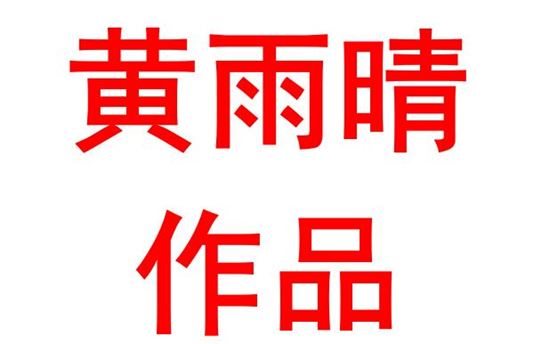 黄雨晴
作品